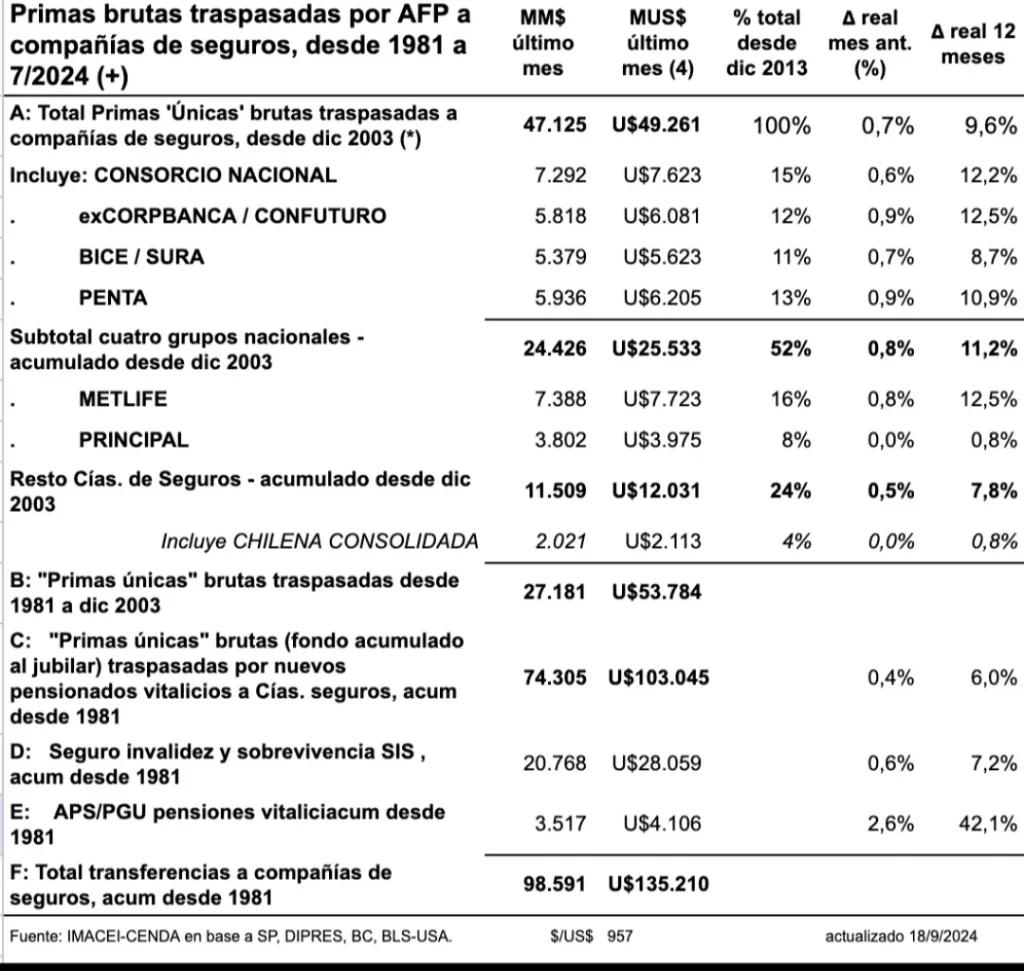 | Primas brutas traspasadas por AFP a compañías de seguros, desde 1981 a 7/2024 (+) | MM$ último mes | MUS$ último mes (4) | % total desde dic 2013 | Δ real mes ant. (%) | Δ real 12 meses |
|---|---|---|---|---|---|
| A: Total Primas 'Únicas' brutas traspasadas a compañías de seguros, desde dic 2003 (*) | 47.125 | U$49.261 | 100% | 0,7% | 9,6% |
| Incluye: CONSORCIO NACIONAL | 7.292 | U$7.623 | 15% | 0,6% | 12,2% |
| . exCORPBANCA / CONFUTURO | 5.818 | U$6.081 | 12% | 0,9% | 12,5% |
| . BICE / SURA | 5.379 | U$5.623 | 11% | 0,7% | 8,7% |
| . PENTA | 5.936 | U$6.205 | 13% | 0,9% | 10,9% |
| Subtotal cuatro grupos nacionales - acumulado desde dic 2003 | 24.426 | U$25.533 | 52% | 0,8% | 11,2% |
| . METLIFE | 7.388 | U$7.723 | 16% | 0,8% | 12,5% |
| . PRINCIPAL | 3.802 | U$3.975 | 8% | 0,0% | 0,8% |
| Resto Cías. de Seguros - acumulado desde dic 2003 | 11.509 | U$12.031 | 24% | 0,5% | 7,8% |
| Incluye CHILENA CONSOLIDADA | 2.021 | U$2.113 | 4% | 0,0% | 0,8% |
| B: "Primas únicas" brutas traspasadas desde 1981 a dic 2003 | 27.181 | U$53.784 | | | |
| C: "Primas únicas" brutas (fondo acumulado al jubilar) traspasadas por nuevos pensionados vitalicios a Cías. seguros, acum desde 1981 | 74.305 | U$103.045 | | 0,4% | 6,0% |
| D: Seguro invalidez y sobrevivencia SIS , acum desde 1981 | 20.768 | U$28.059 | | 0,6% | 7,2% |
| E: APS/PGU pensiones vitaliciacum desde 1981 | 3.517 | U$4.106 | | 2,6% | 42,1% |
| F: Total transferencias a compañías de seguros, acum desde 1981 | 98.591 | U$135.210 | | | |

Fuente: IMACEI-CENDA en base a SP, DIPRES, BC, BLS-USA. $/US$ 957 actualizado 18/9/2024